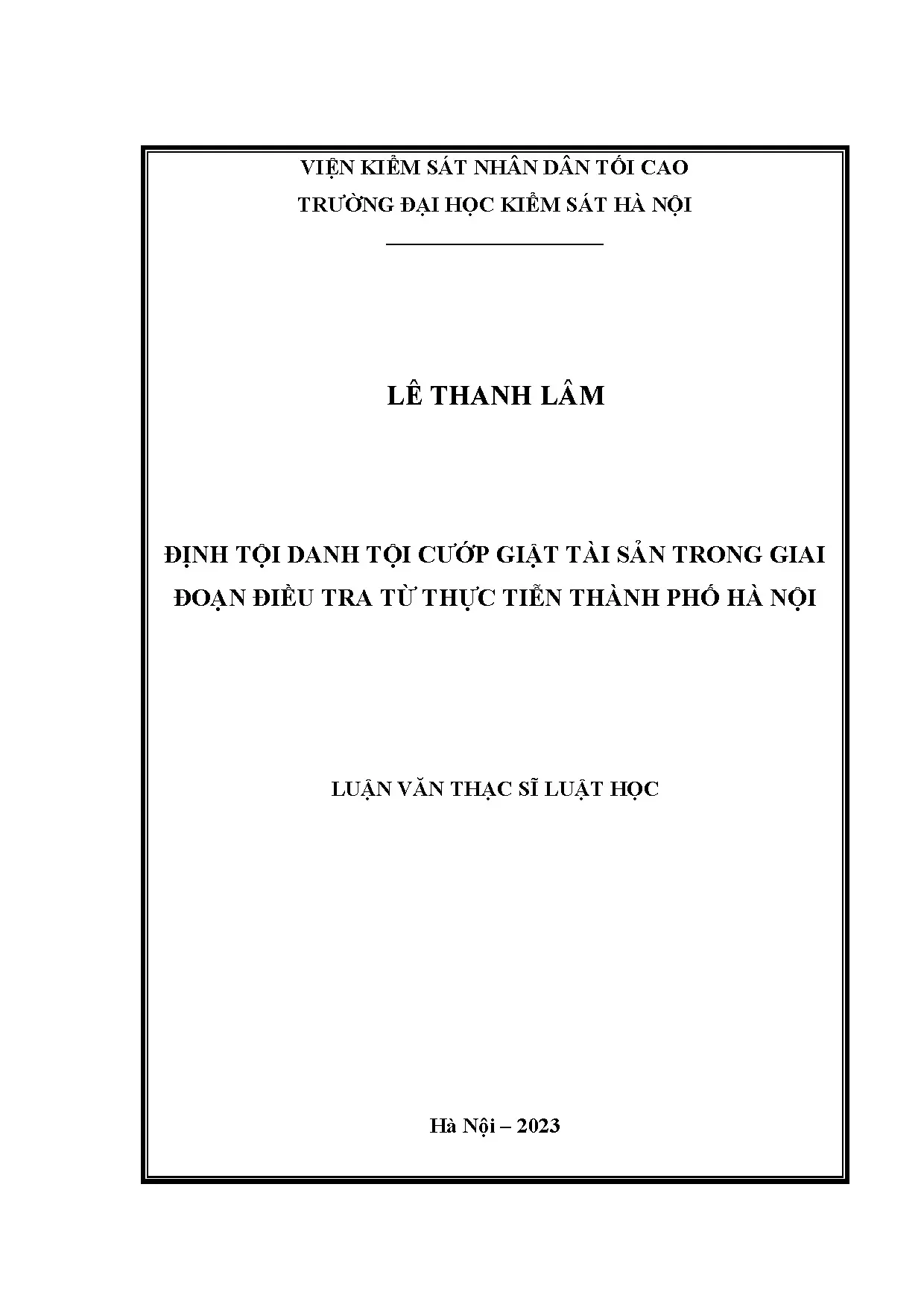 VIỆN KIỂM SÁT NHÂN DÂN TỐI CAO
TRƯỜNG ĐẠI HỌC KIỂM SÁT HÀ NỘI

LÊ THANH LÂM

ĐỊNH TỘI DANH TỘI CƯỚP GIẬT TÀI SẢN TRONG GIAI ĐOẠN ĐIỀU TRA TỪ THỰC TIỄN THÀNH PHỐ HÀ NỘI

LUẬN VĂN THẠC SĨ LUẬT HỌC

Hà Nội – 2023